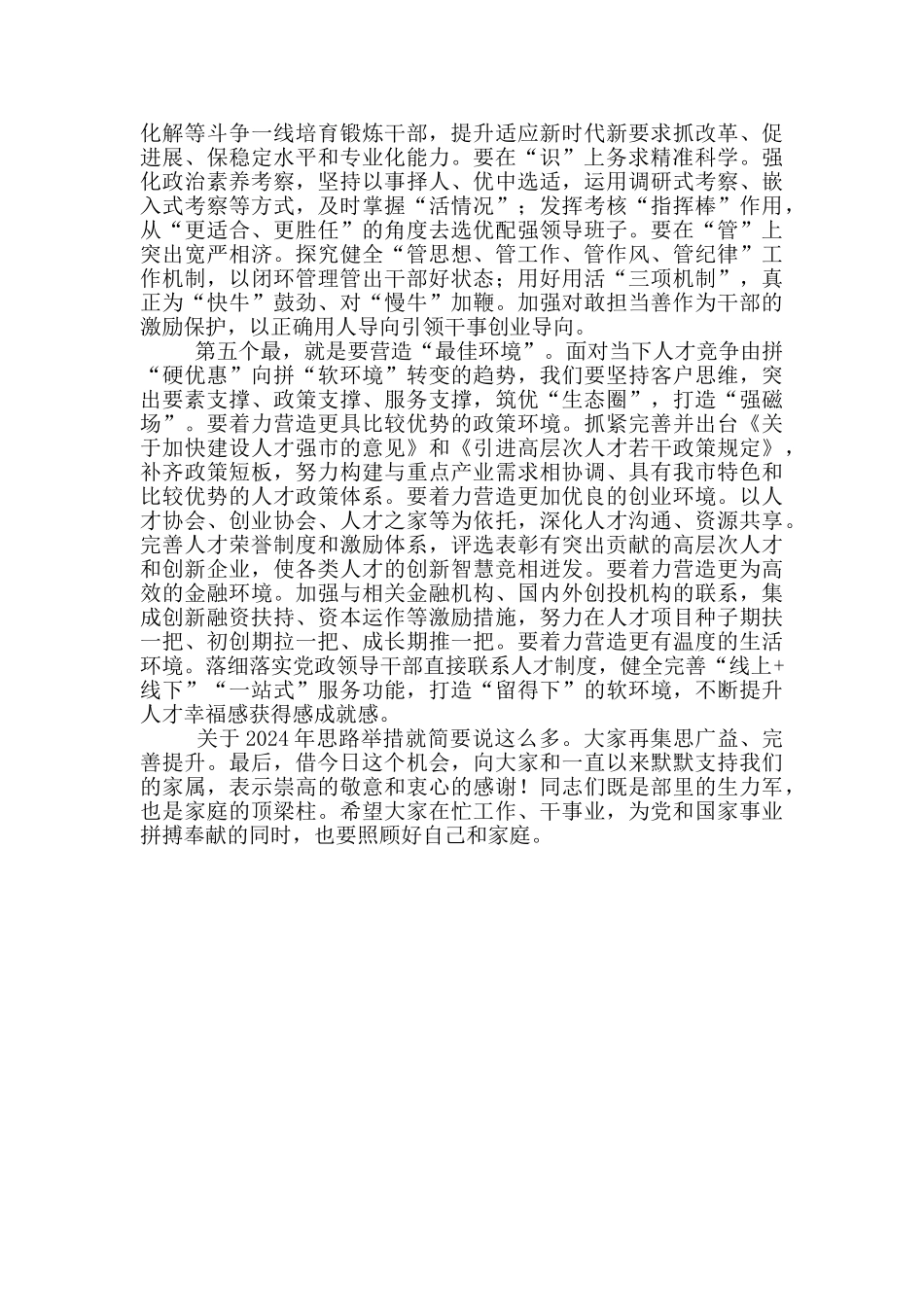 化解等斗争一线培育锻炼干部，提升适应新时代新要求抓改革、促进展、保稳定水平和专业化能力。要在“识”上务求精准科学。强化政治素养考察，坚持以事择人、优中选适，运用调研式考察、嵌入式考察等方式，及时掌握“活情况”；发挥考核“指挥棒”作用，从“更适合、更胜任”的角度去选优配强领导班子。要在“管”上突出宽严相济。探究健全“管思想、管工作、管作风、管纪律”工作机制，以闭环管理管出干部好状态；用好用活“三项机制”，真正为“快牛”鼓劲、对“慢牛”加鞭。加强对敢担当善作为干部的激励保护，以正确用人导向引领干事创业导向。

第五个最，就是要营造“最佳环境”。面对当下人才竞争由拼“硬优惠”向拼“软环境”转变的趋势，我们要坚持客户思维，突出要素支撑、政策支撑、服务支撑，筑优“生态圈”，打造“强磁场”。要着力营造更具比较优势的政策环境。抓紧完善并出台《关于加快建设人才强市的意见》和《引进高层次人才若干政策规定》，补齐政策短板，努力构建与重点产业需求相协调、具有我市特色和比较优势的人才政策体系。要着力营造更加优良的创业环境。以人才协会、创业协会、人才之家等为依托，深化人才沟通、资源共享。完善人才荣誉制度和激励体系，评选表彰有突出贡献的高层次人才和创新企业，使各类人才的创新智慧竞相迸发。要着力营造更为高效的金融环境。加强与相关金融机构、国内外创投机构的联系，集成创新融资扶持、资本运作等激励措施，努力在人才项目种子期扶一把、初创期拉一把、成长期推一把。要着力营造更有温度的生活环境。落细落实党政领导干部直接联系人才制度，健全完善“线上+线下”“一站式”服务功能，打造“留得下”的软环境，不断提升人才幸福感获得感成就感。

关于 2024 年思路举措就简要说这么多。大家再集思广益、完善提升。最后，借今日这个机会，向大家和一直以来默默支持我们的家属，表示崇高的敬意和衷心的感谢！同志们既是部里的生力军，也是家庭的顶梁柱。希望大家在忙工作、干事业，为党和国家事业拼搏奉献的同时，也要照顾好自己和家庭。